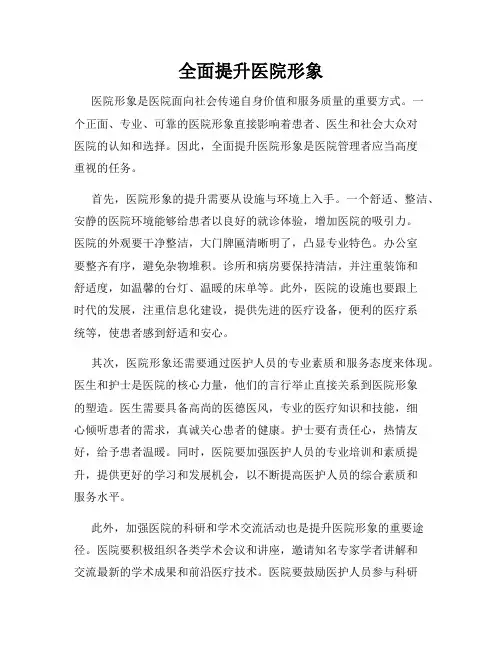 全面提升医院形象

医院形象是医院面向社会传递自身价值和服务质量的重要方式。一个正面、专业、可靠的医院形象直接影响着患者、医生和社会大众对医院的认知和选择。因此，全面提升医院形象是医院管理者应当高度重视的任务。

首先，医院形象的提升需要从设施与环境上入手。一个舒适、整洁、安静的医院环境能够给患者以良好的就诊体验，增加医院的吸引力。医院的外观要干净整洁，大门牌匾清晰明了，凸显专业特色。办公室要整齐有序，避免杂物堆积。诊所和病房要保持清洁，并注重装饰和舒适度，如温馨的台灯、温暖的床单等。此外，医院的设施也要跟上时代的发展，注重信息化建设，提供先进的医疗设备，便利的医疗系统等，使患者感到舒适和安心。

其次，医院形象还需要通过医护人员的专业素质和服务态度来体现。医生和护士是医院的核心力量，他们的言行举止直接关系到医院形象的塑造。医生需要具备高尚的医德医风，专业的医疗知识和技能，细心倾听患者的需求，真诚关心患者的健康。护士要有责任心，热情友好，给予患者温暖。同时，医院要加强医护人员的专业培训和素质提升，提供更好的学习和发展机会，以不断提高医护人员的综合素质和服务水平。

此外，加强医院的科研和学术交流活动也是提升医院形象的重要途径。医院要积极组织各类学术会议和讲座，邀请知名专家学者讲解和交流最新的学术成果和前沿医疗技术。医院要鼓励医护人员参与科研